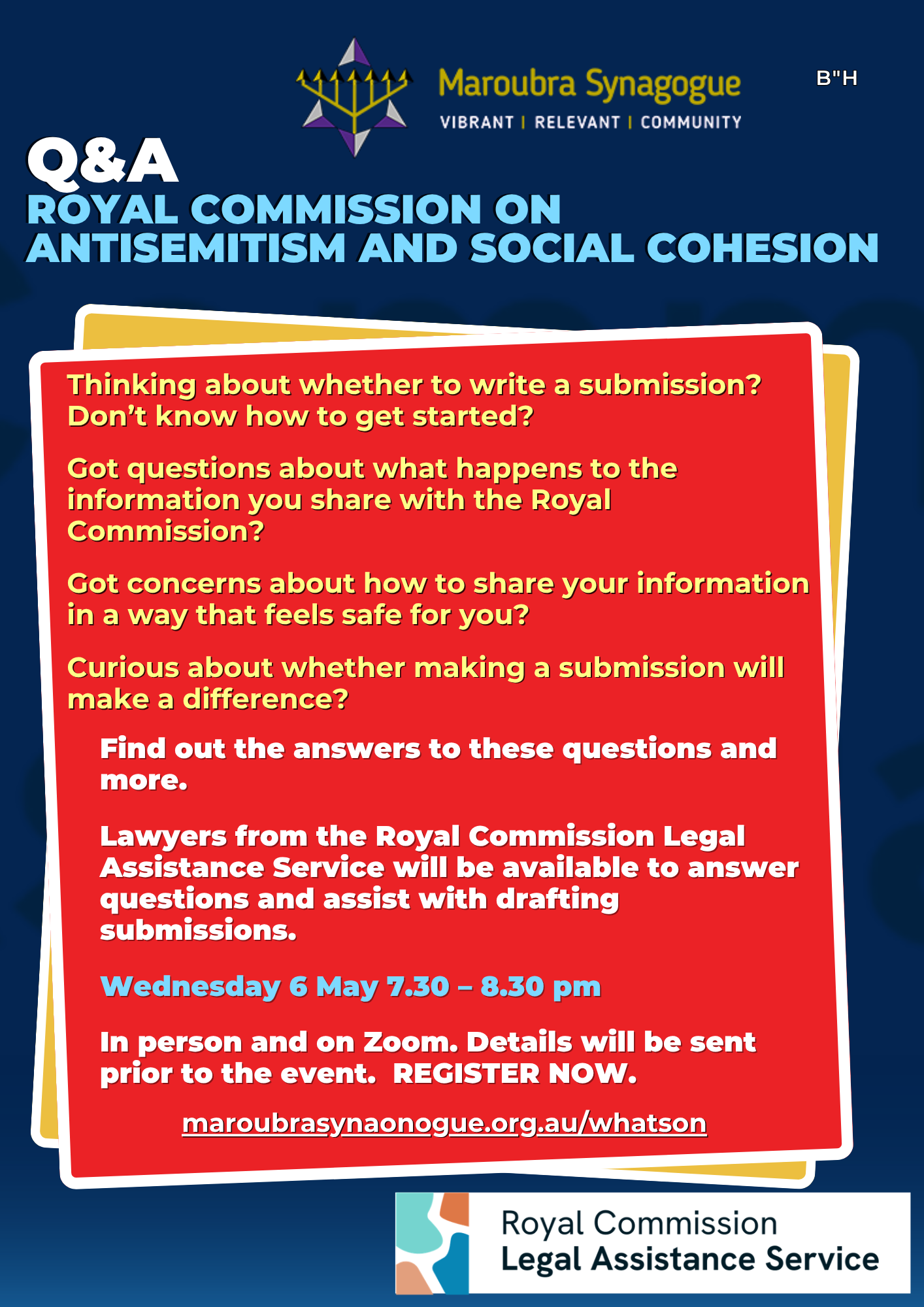 Maroubra Synagogue
VIBRANT | RELEVANT | COMMUNITY

B"H

Q&A
ROYAL COMMISSION ON ANTISEMITISM AND SOCIAL COHESION

Thinking about whether to write a submission? Don't know how to get started?

Got questions about what happens to the information you share with the Royal Commission?

Got concerns about how to share your information in a way that feels safe for you?

Curious about whether making a submission will make a difference?

Find out the answers to these questions and more.

Lawyers from the Royal Commission Legal Assistance Service will be available to answer questions and assist with drafting submissions.

Wednesday 6 May 7.30 – 8.30 pm

In person and on Zoom. Details will be sent prior to the event. REGISTER NOW.

maroubrasynaonogue.org.au/whatson

Royal Commission
Legal Assistance Service